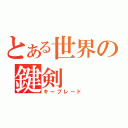 とある世界の鍵剣
キーブレード